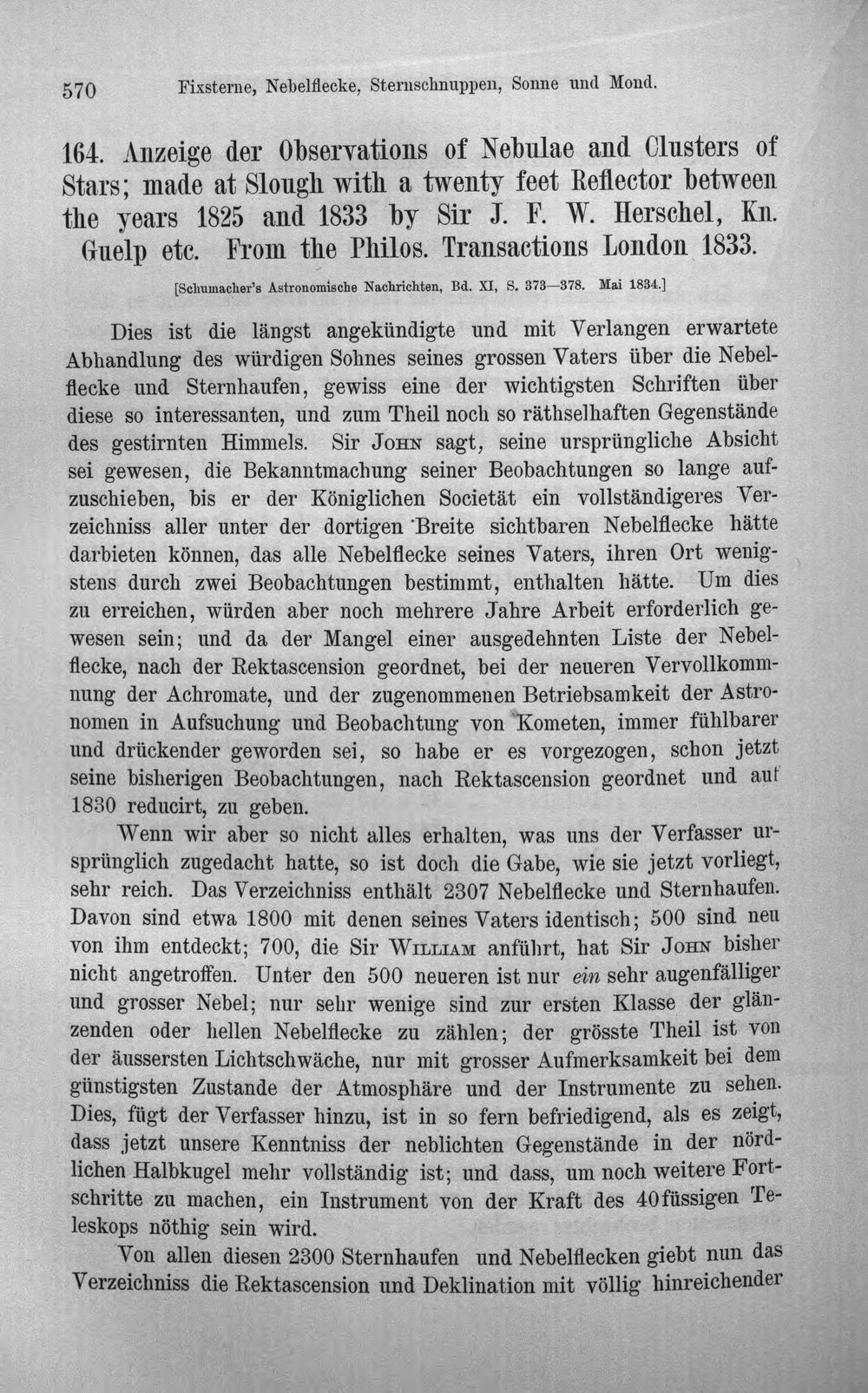 570 Fixsterne, Nebelflecke, Sternschnuppen, Sonne und Mond.

164. Anzeige der Observations of Nebulae and Clusters of Stars; made at Slough with a twenty feet Reflector between the years 1825 and 1833 by Sir J. F. W. Herschel, Kn. Guelp etc. From the Philos. Transactions London 1833.

[Schumacher's Astronomische Nachrichten, Bd. XI, S. 373—378. Mai 1834.]

Dies ist die längst angekündigte und mit Verlangen erwartete Abhandlung des würdigen Sohnes seines grossen Vaters über die Nebelflecke und Sternhaufen, gewiss eine der wichtigsten Schriften über diese so interessanten, und zum Theil noch so räthselhaften Gegenstände des gestirnten Himmels. Sir John sagt, seine ursprüngliche Absicht sei gewesen, die Bekanntmachung seiner Beobachtungen so lange aufzuschieben, bis er der Königlichen Societät ein vollständigeres Verzeichniss aller unter der dortigen Breite sichtbaren Nebelflecke hätte darbieten können, das alle Nebelflecke seines Vaters, ihren Ort wenigstens durch zwei Beobachtungen bestimmt, enthalten hätte. Um dies zu erreichen, würden aber noch mehrere Jahre Arbeit erforderlich gewesen sein; und da der Mangel einer ausgedehnten Liste der Nebelflecke, nach der Rektascension geordnet, bei der neueren Vervollkommnung der Achromate, und der zugenommenen Betriebsamkeit der Astronomen in Aufsuchung und Beobachtung von Kometen, immer fühlbarer und drückender geworden sei, so habe er es vorgezogen, schon jetzt seine bisherigen Beobachtungen, nach Rektascension geordnet und auf 1830 reducirt, zu geben.

Wenn wir aber so nicht alles erhalten, was uns der Verfasser ursprünglich zugedacht hatte, so ist doch die Gabe, wie sie jetzt vorliegt, sehr reich. Das Verzeichniss enthält 2307 Nebelflecke und Sternhaufen. Davon sind etwa 1800 mit denen seines Vaters identisch; 500 sind neu von ihm entdeckt; 700, die Sir William anführt, hat Sir John bisher nicht angetroffen. Unter den 500 neueren ist nur ein sehr augenfälliger und grosser Nebel; nur sehr wenige sind zur ersten Klasse der glänzenden oder hellen Nebelflecke zu zählen; der grösste Theil ist von der äussersten Lichtschwäche, nur mit grosser Aufmerksamkeit bei dem günstigsten Zustande der Atmosphäre und der Instrumente zu sehen. Dies, fügt der Verfasser hinzu, ist in so fern befriedigend, als es zeigt, dass jetzt unsere Kenntniss der neblichten Gegenstände in der nördlichen Halbkugel mehr vollständig ist; und dass, um noch weitere Fortschritte zu machen, ein Instrument von der Kraft des 40füssigen Teleskops nöthig sein wird.

Von allen diesen 2300 Sternhaufen und Nebelflecken giebt nun das Verzeichniss die Rektascension und Deklination mit völlig hinreichender